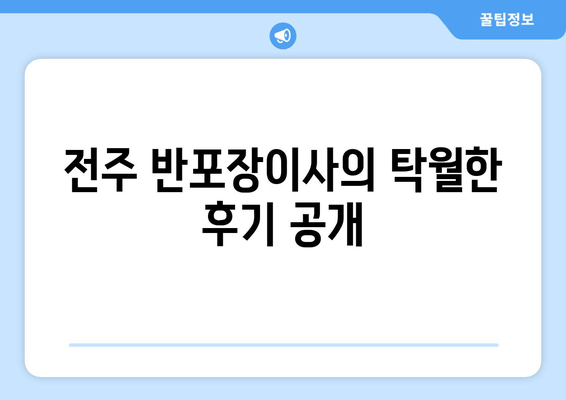 꿀팁정보

전주 반포장이사의 탁월한 후기 공개